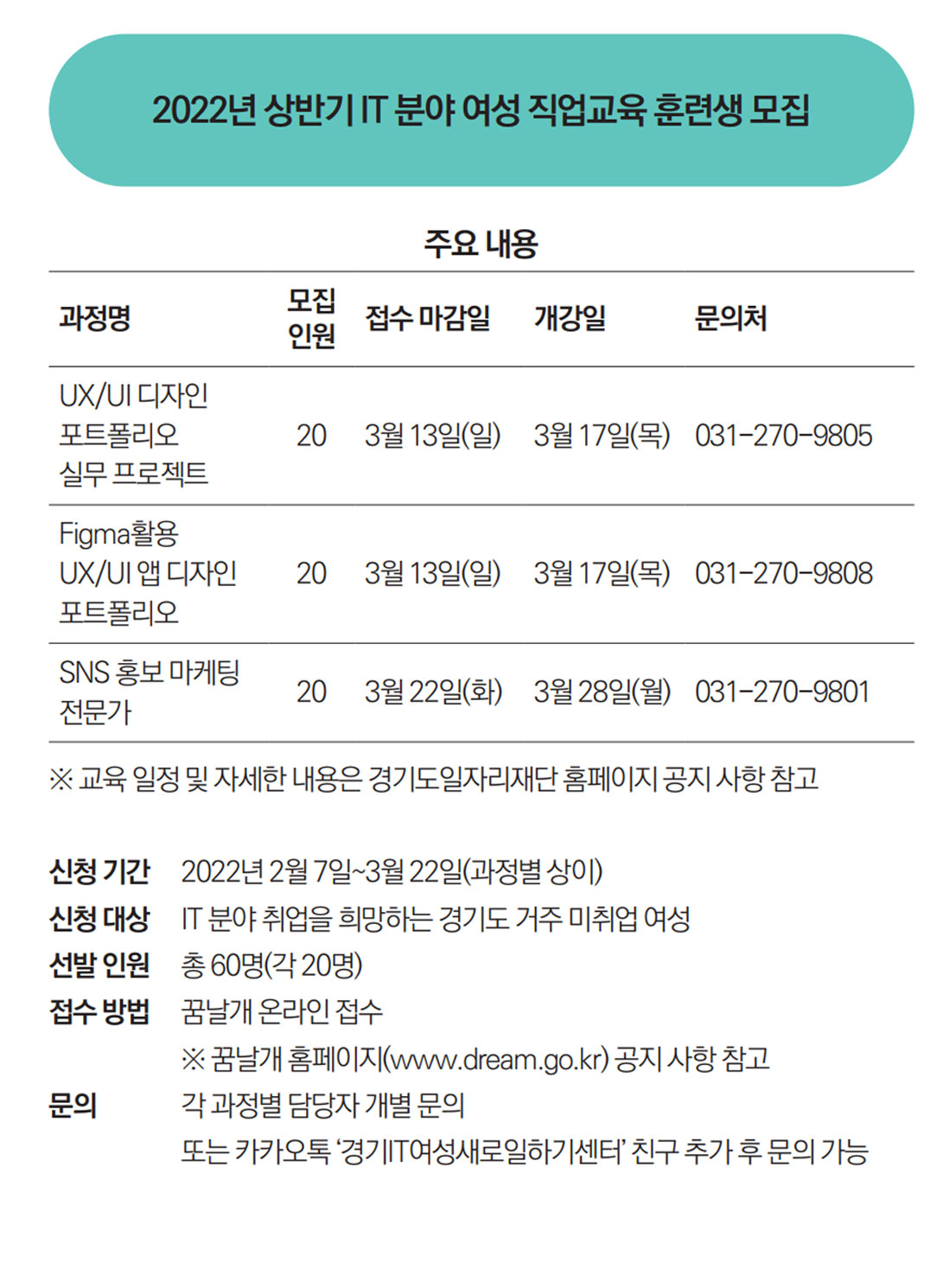 2022년 상반기 IT 분야 여성 직업교육 훈련생 모집

주요 내용

| 과정명 | 모집 인원 | 접수 마감일 | 개강일 | 문의처 |
|---|---|---|---|---|
| UX/UI 디자인 포트폴리오 실무 프로젝트 | 20 | 3월 13일(일) | 3월 17일(목) | 031-270-9805 |
| Figma활용 UX/UI 앱 디자인 포트폴리오 | 20 | 3월 13일(일) | 3월 17일(목) | 031-270-9808 |
| SNS 홍보 마케팅 전문가 | 20 | 3월 22일(화) | 3월 28일(월) | 031-270-9801 |

※ 교육 일정 및 자세한 내용은 경기도일자리재단 홈페이지 공지 사항 참고

신청 기간 2022년 2월 7일~3월 22일(과정별 상이)
신청 대상 IT 분야 취업을 희망하는 경기도 거주 미취업 여성
선발 인원 총 60명(각 20명)
접수 방법 꿈날개 온라인 접수
※ 꿈날개 홈페이지(www.dream.go.kr) 공지 사항 참고
문의 각 과정별 담당자 개별 문의
또는 카카오톡 '경기IT여성새로일하기센터' 친구 추가 후 문의 가능